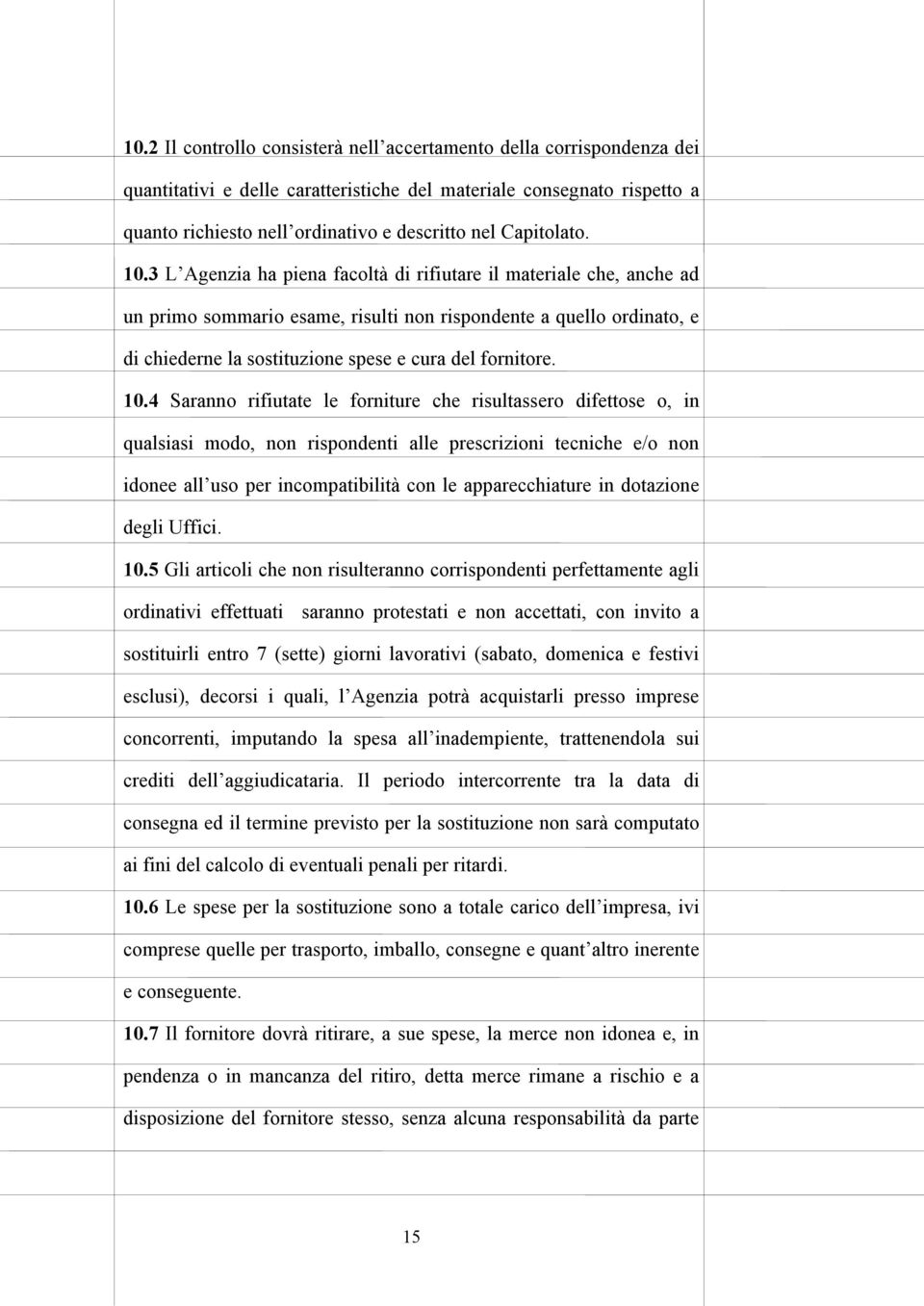 10.2 Il controllo consisterà nell'accertamento della corrispondenza dei quantitativi e delle caratteristiche del materiale consegnato rispetto a quanto richiesto nell'ordinativo e descritto nel Capitolato.

10.3 L'Agenzia ha piena facoltà di rifiutare il materiale che, anche ad un primo sommario esame, risulti non rispondente a quello ordinato, e di chiederne la sostituzione spese e cura del fornitore.

10.4 Saranno rifiutate le forniture che risultassero difettose o, in qualsiasi modo, non rispondenti alle prescrizioni tecniche e/o non idonee all'uso per incompatibilità con le apparecchiature in dotazione degli Uffici.

10.5 Gli articoli che non risulteranno corrispondenti perfettamente agli ordinativi effettuati saranno protestati e non accettati, con invito a sostituirli entro 7 (sette) giorni lavorativi (sabato, domenica e festivi esclusi), decorsi i quali, l'Agenzia potrà acquistarli presso imprese concorrenti, imputando la spesa all'inadempiente, trattenendola sui crediti dell'aggiudicataria. Il periodo intercorrente tra la data di consegna ed il termine previsto per la sostituzione non sarà computato ai fini del calcolo di eventuali penali per ritardi.

10.6 Le spese per la sostituzione sono a totale carico dell'impresa, ivi comprese quelle per trasporto, imballo, consegne e quant'altro inerente e conseguente.

10.7 Il fornitore dovrà ritirare, a sue spese, la merce non idonea e, in pendenza o in mancanza del ritiro, detta merce rimane a rischio e a disposizione del fornitore stesso, senza alcuna responsabilità da parte

15